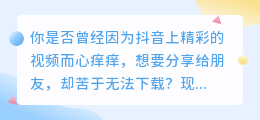 你是否曾经因为抖音上精彩的视频而心痒痒，想要分享给朋友，却苦于无法下载？现...